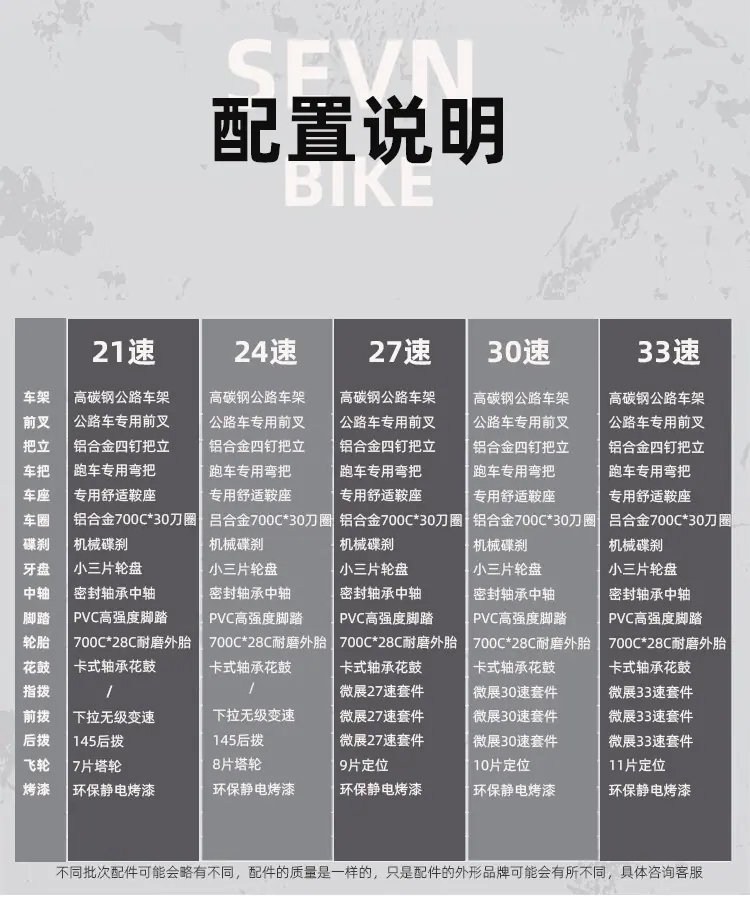 SEVN

配置说明

BIKE

| | 21速 | 24速 | 27速 | 30速 | 33速 |
|---|---|---|---|---|---|
| 车架 | 高碳钢公路车架 | 高碳钢公路车架 | 高碳钢公路车架 | 高碳钢公路车架 | 高碳钢公路车架 |
| 前叉 | 公路车专用前叉 | 公路车专用前叉 | 公路车专用前叉 | 公路车专用前叉 | 公路车专用前叉 |
| 把立 | 铝合金四钉把立 | 铝合金四钉把立 | 铝合金四钉把立 | 铝合金四钉把立 | 铝合金四钉把立 |
| 车把 | 跑车专用弯把 | 跑车专用弯把 | 跑车专用弯把 | 跑车专用弯把 | 跑车专用弯把 |
| 车座 | 专用舒适鞍座 | 专用舒适鞍座 | 专用舒适鞍座 | 专用舒适鞍座 | 专用舒适鞍座 |
| 车圈 | 铝合金700C*30刀圈 | 吕合金700C*30刀圈 | 铝合金700C*30刀圈 | 铝合金700C*30刀圈 | 吕合金700C*30刀圈 |
| 碟刹 | 机械碟刹 | 机械碟刹 | 机械碟刹 | 机械碟刹 | 机械碟刹 |
| 牙盘 | 小三片轮盘 | 小三片轮盘 | 小三片轮盘 | 小三片轮盘 | 小三片轮盘 |
| 中轴 | 密封轴承中轴 | 密封轴承中轴 | 密封轴承中轴 | 密封轴承中轴 | 密封轴承中轴 |
| 脚踏 | PVC高强度脚踏 | PVC高强度脚踏 | PVC高强度脚踏 | PVC高强度脚踏 | PVC高强度脚踏 |
| 轮胎 | 700C*28C耐磨外胎 | 700C*28C耐磨外胎 | 700C*28C耐磨外胎 | 700C*28C耐磨外胎 | 700C*28C耐磨外胎 |
| 花鼓 | 卡式轴承花鼓 | 卡式轴承花鼓 | 卡式轴承花鼓 | 卡式轴承花鼓 | 卡式轴承花鼓 |
| 指拨 | / | / | 微展27速套件 | 微展30速套件 | 微展33速套件 |
| 前拨 | 下拉无级变速 | 下拉无级变速 | 微展27速套件 | 微展30速套件 | 微展33速套件 |
| 后拨 | 145后拨 | 145后拨 | 微展27速套件 | 微展30速套件 | 微展33速套件 |
| 飞轮 | 7片塔轮 | 8片塔轮 | 9片定位 | 10片定位 | 11片定位 |
| 烤漆 | 环保静电烤漆 | 环保静电烤漆 | 环保静电烤漆 | 环保静电烤漆 | 环保静电烤漆 |

不同批次配件可能会略有不同，配件的质量是一样的，只是配件的外形品牌可能会有所不同，具体咨询客服